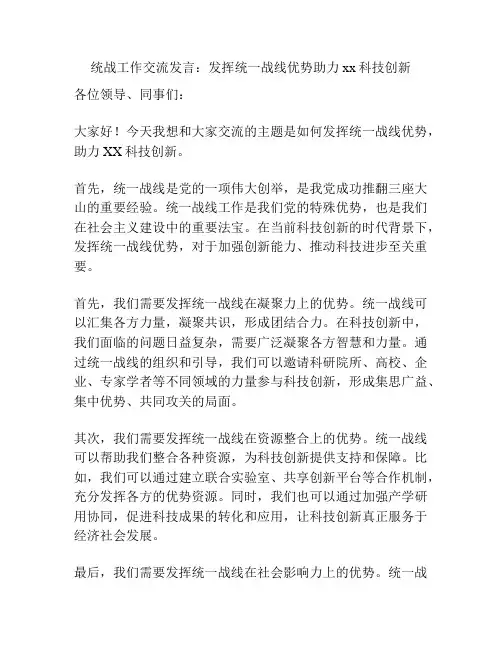 统战工作交流发言：发挥统一战线优势助力 xx 科技创新

各位领导、同事们：

大家好！今天我想和大家交流的主题是如何发挥统一战线优势，助力 XX 科技创新。

首先，统一战线是党的一项伟大创举，是我党成功推翻三座大山的重要经验。统一战线工作是我们党的特殊优势，也是我们在社会主义建设中的重要法宝。在当前科技创新的时代背景下，发挥统一战线优势，对于加强创新能力、推动科技进步至关重要。

首先，我们需要发挥统一战线在凝聚力上的优势。统一战线可以汇集各方力量，凝聚共识，形成团结合力。在科技创新中，我们面临的问题日益复杂，需要广泛凝聚各方智慧和力量。通过统一战线的组织和引导，我们可以邀请科研院所、高校、企业、专家学者等不同领域的力量参与科技创新，形成集思广益、集中优势、共同攻关的局面。

其次，我们需要发挥统一战线在资源整合上的优势。统一战线可以帮助我们整合各种资源，为科技创新提供支持和保障。比如，我们可以通过建立联合实验室、共享创新平台等合作机制，充分发挥各方的优势资源。同时，我们也可以通过加强产学研用协同，促进科技成果的转化和应用，让科技创新真正服务于经济社会发展。

最后，我们需要发挥统一战线在社会影响力上的优势。统一战